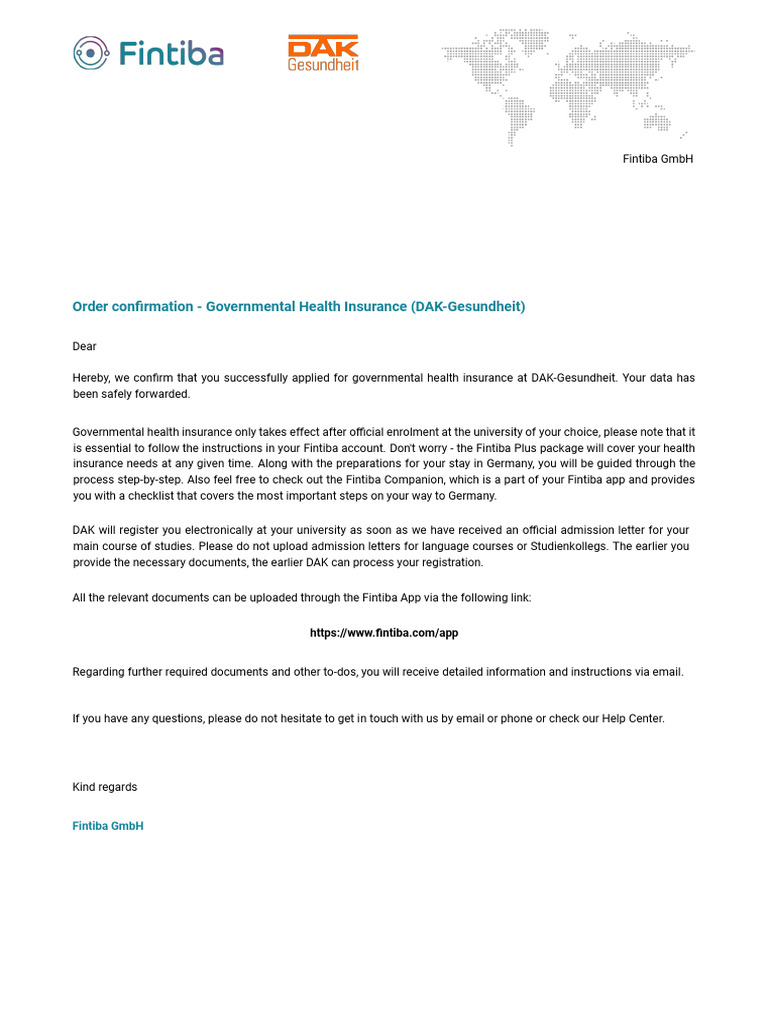 Fintiba

DAK Gesundheit

Fintiba GmbH

Order confirmation - Governmental Health Insurance (DAK-Gesundheit)

Dear

Hereby, we confirm that you successfully applied for governmental health insurance at DAK-Gesundheit. Your data has been safely forwarded.

Governmental health insurance only takes effect after official enrolment at the university of your choice, please note that it is essential to follow the instructions in your Fintiba account. Don't worry - the Fintiba Plus package will cover your health insurance needs at any given time. Along with the preparations for your stay in Germany, you will be guided through the process step-by-step. Also feel free to check out the Fintiba Companion, which is a part of your Fintiba app and provides you with a checklist that covers the most important steps on your way to Germany.

DAK will register you electronically at your university as soon as we have received an official admission letter for your main course of studies. Please do not upload admission letters for language courses or Studienkollegs. The earlier you provide the necessary documents, the earlier DAK can process your registration.

All the relevant documents can be uploaded through the Fintiba App via the following link:

https://www.fintiba.com/app

Regarding further required documents and other to-dos, you will receive detailed information and instructions via email.

If you have any questions, please do not hesitate to get in touch with us by email or phone or check our Help Center.

Kind regards

Fintiba GmbH